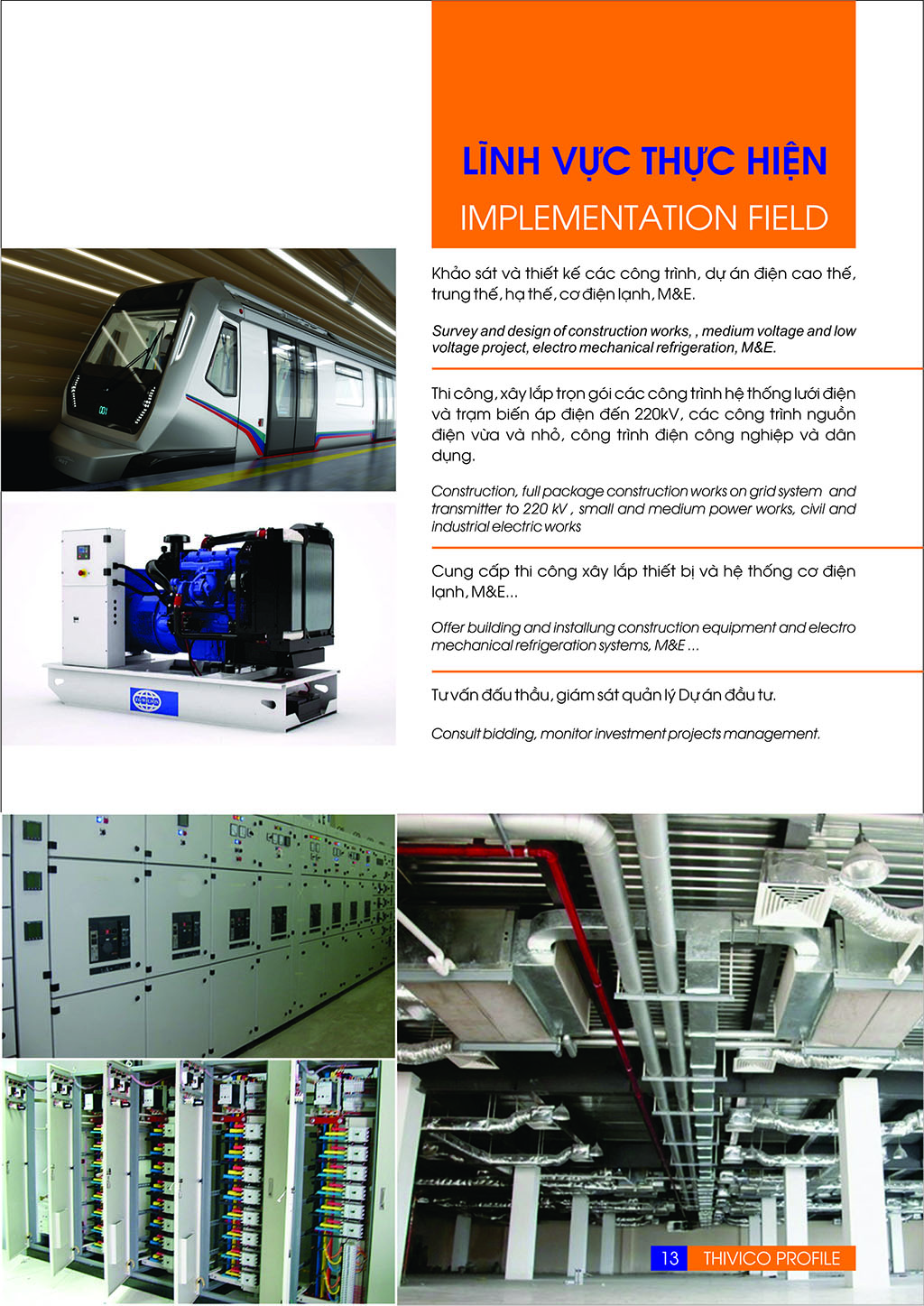 LĨNH VỰC THỰC HIỆN
IMPLEMENTATION FIELD

Khảo sát và thiết kế các công trình, dự án điện cao thế, trung thế, hạ thế, cơ điện lạnh, M&E.

Survey and design of construction works, , medium voltage and low voltage project, electro mechanical refrigeration, M&E.

Thi công, xây lắp trọn gói các công trình hệ thống lưới điện và trạm biến áp điện đến 220kV, các công trình nguồn điện vừa và nhỏ, công trình điện công nghiệp và dân dụng.

Construction, full package construction works on grid system and transmitter to 220 kV , small and medium power works, civil and industrial electric works

Cung cấp thi công xây lắp thiết bị và hệ thống cơ điện lạnh, M&E...

Offer building and installung construction equipment and electro mechanical refrigeration systems, M&E ...

Tư vấn đấu thầu, giám sát quản lý Dự án đầu tư.

Consult bidding, monitor investment projects management.

13 THIVICO PROFILE